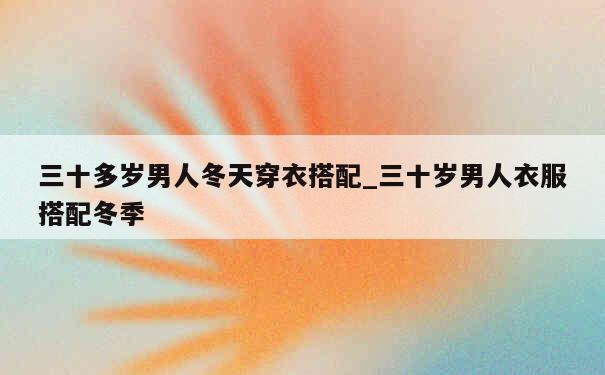 三十多岁男人冬天穿衣搭配_三十岁男人衣服搭配冬季